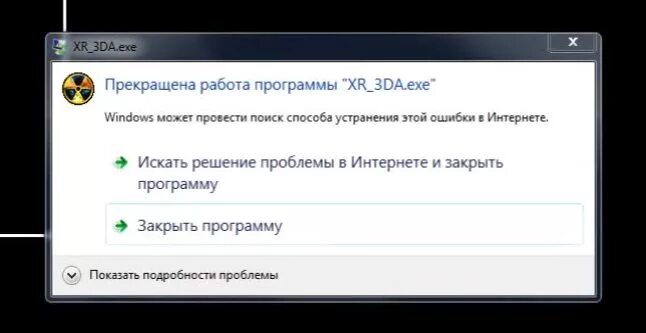 XR_3DA.exe

Прекращена работа программы "XR_3DA.exe"

Windows может провести поиск способа устранения этой ошибки в Интернете.

Искать решение проблемы в Интернете и закрыть программу

Закрыть программу

Показать подробности проблемы